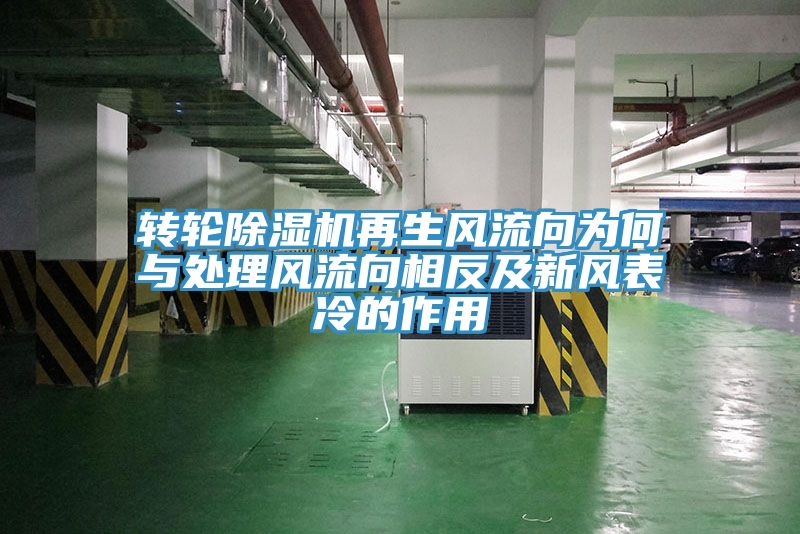 转轮除湿机再生风流向为何与处理风流向相反及新风表冷的作用